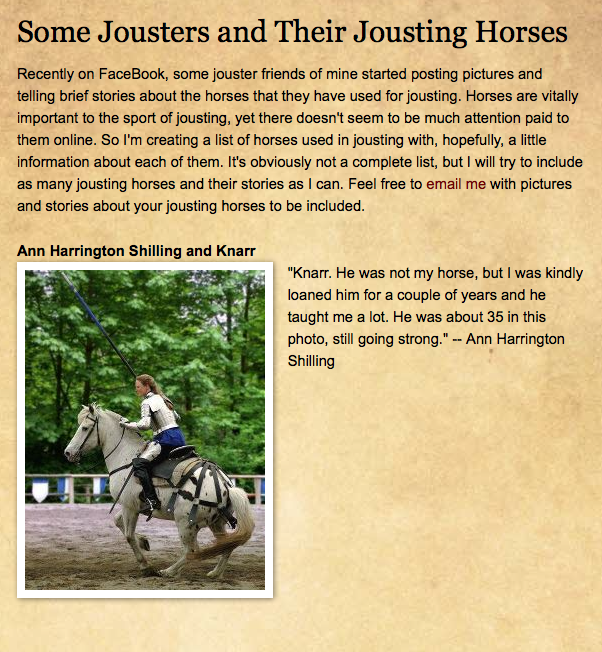 Some Jousters and Their Jousting Horses

Recently on FaceBook, some jouster friends of mine started posting pictures and telling brief stories about the horses that they have used for jousting. Horses are vitally important to the sport of jousting, yet there doesn't seem to be much attention paid to them online. So I'm creating a list of horses used in jousting with, hopefully, a little information about each of them. It's obviously not a complete list, but I will try to include as many jousting horses and their stories as I can. Feel free to email me with pictures and stories about your jousting horses to be included.

Ann Harrington Shilling and Knarr

"Knarr. He was not my horse, but I was kindly loaned him for a couple of years and he taught me a lot. He was about 35 in this photo, still going strong." -- Ann Harrington Shilling